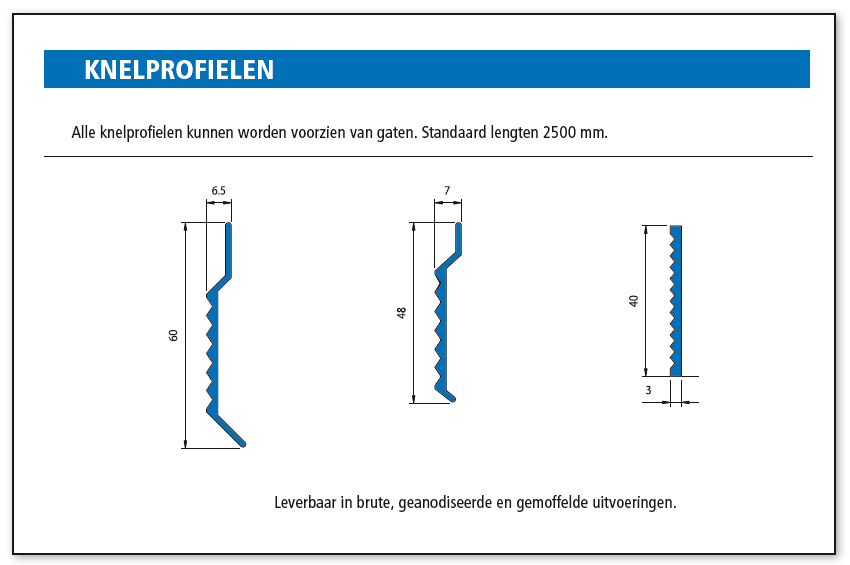 KNELPROFIELEN

Alle knelprofielen kunnen worden voorzien van gaten. Standaard lengten 2500 mm.

6.5

60

7

48

40

3

Leverbaar in brute, geanodiseerde en gemoffelde uitvoeringen.